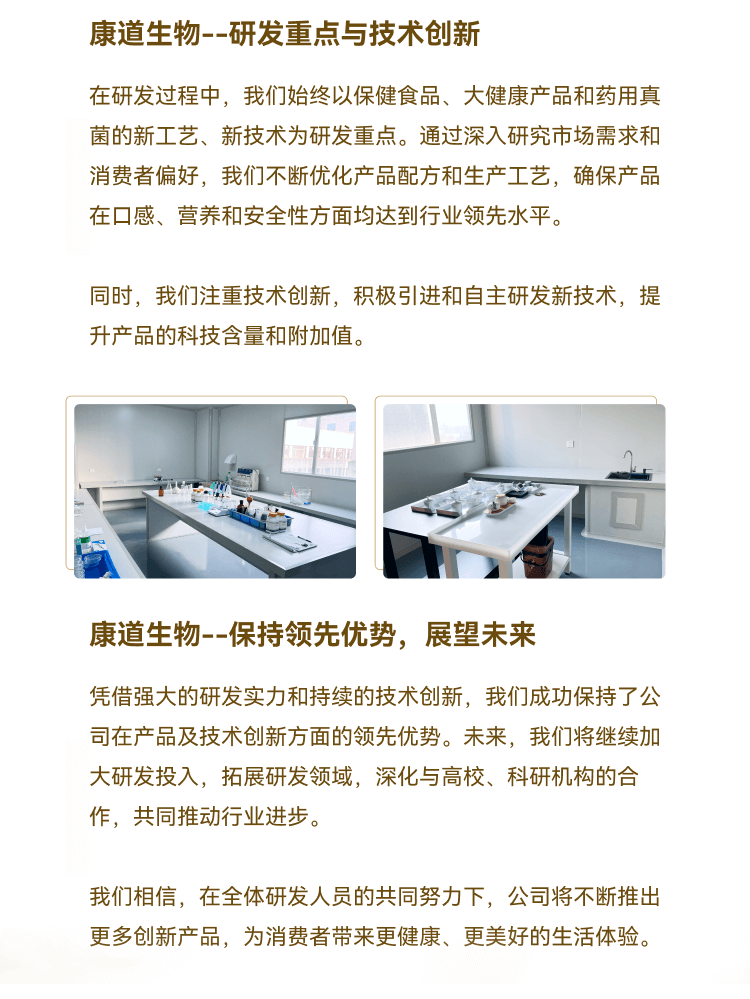 康道生物--研发重点与技术创新

在研发过程中，我们始终以保健食品、大健康产品和药用真菌的新工艺、新技术为研发重点。通过深入研究市场需求和消费者偏好，我们不断优化产品配方和生产工艺，确保产品在口感、营养和安全性方面均达到行业领先水平。

同时，我们注重技术创新，积极引进和自主研发新技术，提升产品的科技含量和附加值。

康道生物--保持领先优势，展望未来

凭借强大的研发实力和持续的技术创新，我们成功保持了公司在产品及技术创新方面的领先优势。未来，我们将继续加大研发投入，拓展研发领域，深化与高校、科研机构的合作，共同推动行业进步。

我们相信，在全体研发人员的共同努力下，公司将不断推出更多创新产品，为消费者带来更健康、更美好的生活体验。